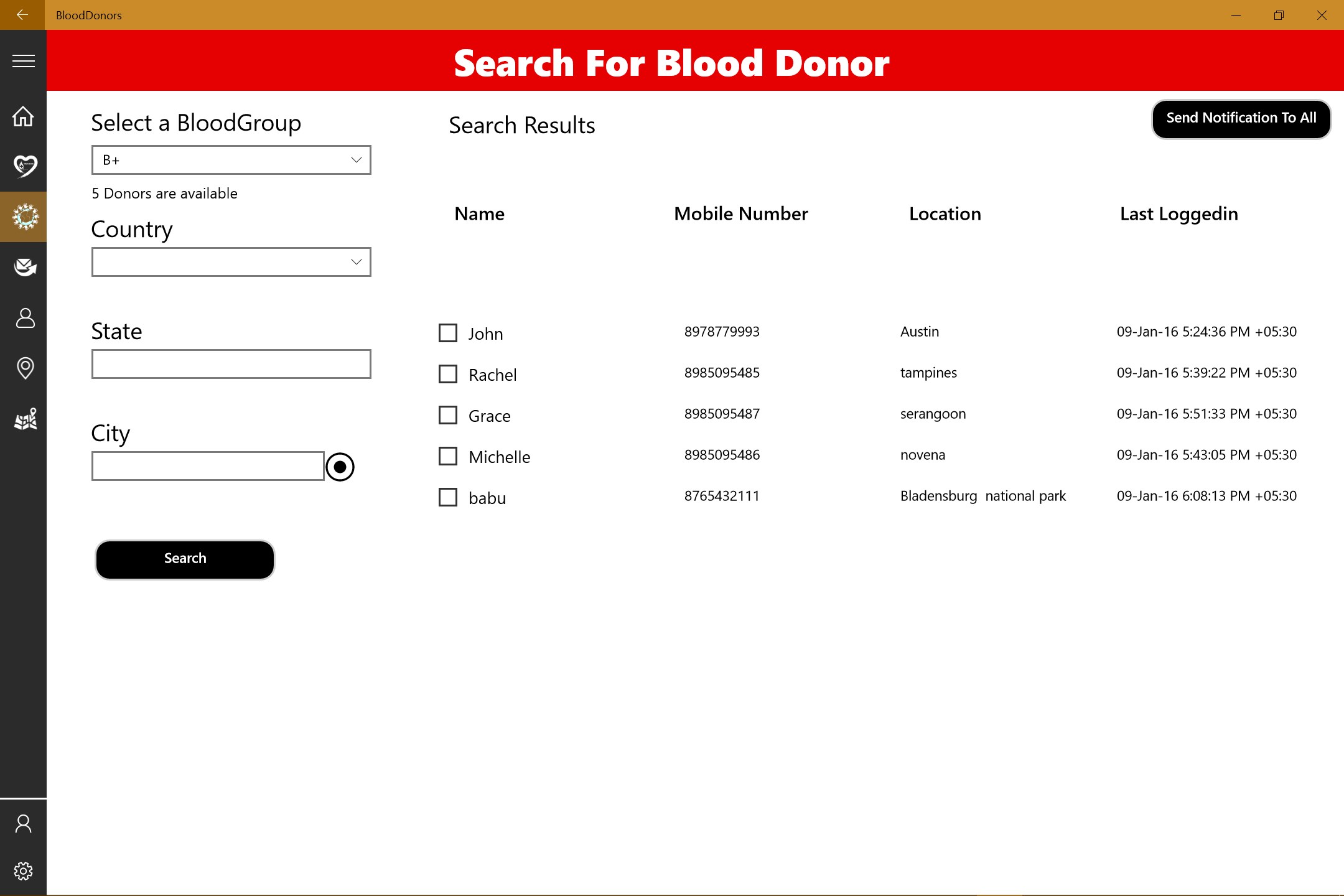 BloodDonors

Search For Blood Donor

Select a BloodGroup

B+

5 Donors are available

Country

State

City

Search

Search Results

Send Notification To All

| Name | Mobile Number | Location | Last Loggedin |
|---|---|---|---|
| John | 8978779993 | Austin | 09-Jan-16 5:24:36 PM +05:30 |
| Rachel | 8985095485 | tampines | 09-Jan-16 5:39:22 PM +05:30 |
| Grace | 8985095487 | serangoon | 09-Jan-16 5:51:33 PM +05:30 |
| Michelle | 8985095486 | novena | 09-Jan-16 5:43:05 PM +05:30 |
| babu | 8765432111 | Bladensburg national park | 09-Jan-16 6:08:13 PM +05:30 |